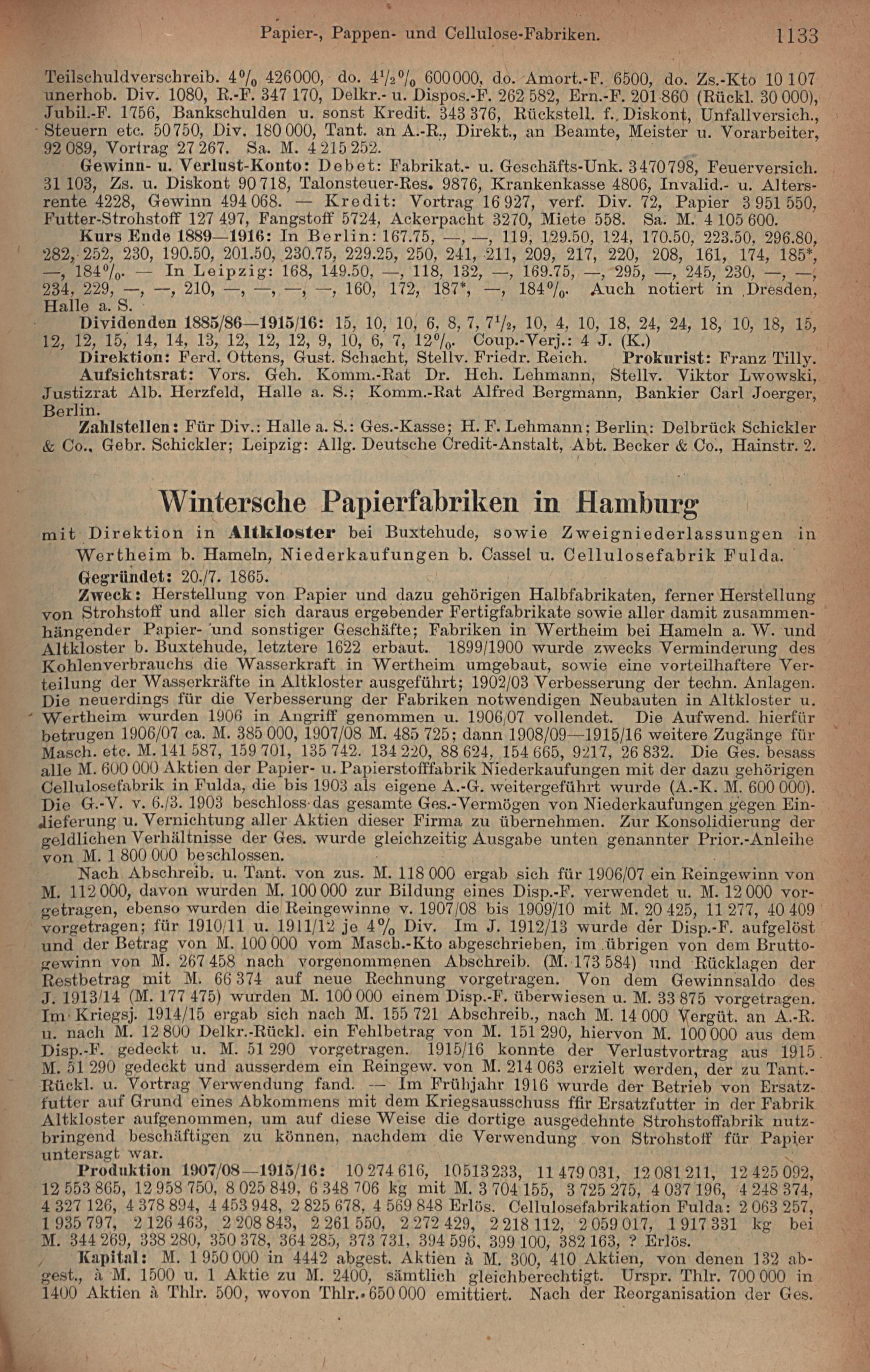 Papier-, Pappen- und Cellulose-Fabriken. 1133

Teilschuldverschreib. 4% 426000, do. 4½% 600000, do. Amort.-F. 6500, do. Zs.-Kto 10 107 unerhob. Div. 1080, R.-F. 347 170, Delkr.- u. Dispos.-F. 262 582, Ern.-F. 201 860 (Rückl. 30 000), Jubil.-F. 1756, Bankschulden u. sonst Kredit. 343 376, Rückstell. f. Diskont, Unfallversich., Steuern etc. 50750, Div. 180 000, Tant. an A.-R., Direkt., an Beamte, Meister u. Vorarbeiter, 92 089, Vortrag 27 267. Sa. M. 4 215 252.

Gewinn- u. Verlust-Konto: Debet: Fabrikat.- u. Geschäfts-Unk. 3470798, Feuerversich. 31 103, Zs. u. Diskont 90 718, Talonsteuer-Res. 9876, Krankenkasse 4806, Invalid.- u. Altersrente 4228, Gewinn 494 068. — Kredit: Vortrag 16 927, verf. Div. 72, Papier 3 951 550, Futter-Strohstoff 127 497, Fangstoff 5724, Ackerpacht 3270, Miete 558. Sa. M. 4 105 600.

Kurs Ende 1889—1916: In Berlin: 167.75, —, —, 119, 129.50, 124, 170.50, 223.50, 296.80, 282, 252, 230, 190.50, 201.50, 230.75, 229.25, 250, 241, 211, 209, 217, 220, 208, 161, 174, 185*, —, 184%. — In Leipzig: 168, 149.50, —, 118, 132, —, 169.75, —, 295, —, 245, 230, —, —, 234, 229, —, —, 210, —, —, —, —, 160, 172, 187*, —, 184%. Auch notiert in Dresden, Halle a. S.

Dividenden 1885/86—1915/16: 15, 10, 10, 6, 8, 7, 7½, 10, 4, 10, 18, 24, 24, 18, 10, 18, 15, 12, 12, 15, 14, 14, 13, 12, 12, 12, 9, 10, 6, 7, 12%. Coup.-Verj.: 4 J. (K.)

Direktion: Ferd. Ottens, Gust. Schacht, Stellv. Friedr. Reich. Prokurist: Franz Tilly.

Aufsichtsrat: Vors. Geh. Komm.-Rat Dr. Hch. Lehmann, Stellv. Viktor Lwowski, Justizrat Alb. Herzfeld, Halle a. S.; Komm.-Rat Alfred Bergmann, Bankier Carl Joerger, Berlin.

Zahlstellen: Für Div.: Halle a. S.: Ges.-Kasse; H. F. Lehmann; Berlin: Delbrück Schickler & Co., Gebr. Schickler; Leipzig: Allg. Deutsche Credit-Anstalt, Abt. Becker & Co., Hainstr. 2.

Wintersche Papierfabriken in Hamburg

mit Direktion in Altkloster bei Buxtehude, sowie Zweigniederlassungen in Wertheim b. Hameln, Niederkaufungen b. Cassel u. Cellulosefabrik Fulda.

Gegründet: 20./7. 1865.

Zweck: Herstellung von Papier und dazu gehörigen Halbfabrikaten, ferner Herstellung von Strohstoff und aller sich daraus ergebender Fertigfabrikate sowie aller damit zusammenhängender Papier- und sonstiger Geschäfte; Fabriken in Wertheim bei Hameln a. W. und Altkloster b. Buxtehude, letztere 1622 erbaut. 1899/1900 wurde zwecks Verminderung des Kohlenverbrauchs die Wasserkraft in Wertheim umgebaut, sowie eine vorteilhaftere Verteilung der Wasserkräfte in Altkloster ausgeführt; 1902/03 Verbesserung der techn. Anlagen. Die neuerdings für die Verbesserung der Fabriken notwendigen Neubauten in Altkloster u. Wertheim wurden 1906 in Angriff genommen u. 1906/07 vollendet. Die Aufwend. hierfür betrugen 1906/07 ca. M. 385 000, 1907/08 M. 485 725; dann 1908/09—1915/16 weitere Zugänge für Masch. etc. M. 141 587, 159 701, 135 742. 134 220, 88 624, 154 665, 9217, 26 832. Die Ges. besass alle M. 600 000 Aktien der Papier- u. Papierstofffabrik Niederkaufungen mit der dazu gehörigen Cellulosefabrik in Fulda, die bis 1903 als eigene A.-G. weitergeführt wurde (A.-K. M. 600 000). Die G.-V. v. 6./3. 1903 beschloss das gesamte Ges.-Vermögen von Niederkaufungen gegen Einlieferung u. Vernichtung aller Aktien dieser Firma zu übernehmen. Zur Konsolidierung der geldlichen Verhältnisse der Ges. wurde gleichzeitig Ausgabe unten genannter Prior.-Anleihe von M. 1 800 000 beschlossen.

Nach Abschreib. u. Tant. von zus. M. 118 000 ergab sich für 1906/07 ein Reingewinn von M. 112 000, davon wurden M. 100 000 zur Bildung eines Disp.-F. verwendet u. M. 12 000 vorgetragen, ebenso wurden die Reingewinne v. 1907/08 bis 1909/10 mit M. 20 425, 11 277, 40 409 vorgetragen; für 1910/11 u. 1911/12 je 4% Div. Im J. 1912/13 wurde der Disp.-F. aufgelöst und der Betrag von M. 100 000 vom Masch.-Kto abgeschrieben, im übrigen von dem Bruttogewinn von M. 267 458 nach vorgenommenen Abschreib. (M. 173 584) und Rücklagen der Restbetrag mit M. 66 374 auf neue Rechnung vorgetragen. Von dem Gewinnsaldo des J. 1913/14 (M. 177 475) wurden M. 100 000 einem Disp.-F. überwiesen u. M. 33 875 vorgetragen. Im Kriegsj. 1914/15 ergab sich nach M. 155 721 Abschreib., nach M. 14 000 Vergüt. an A.-R. u. nach M. 12 800 Delkr.-Rückl. ein Fehlbetrag von M. 151 290, hiervon M. 100 000 aus dem Disp.-F. gedeckt u. M. 51 290 vorgetragen. 1915/16 konnte der Verlustvortrag aus 1915 M. 51 290 gedeckt und ausserdem ein Reingew. von M. 214 063 erzielt werden, der zu Tant.-Rückl. u. Vortrag Verwendung fand. — Im Frühjahr 1916 wurde der Betrieb von Ersatzfutter auf Grund eines Abkommens mit dem Kriegsausschuss ffir Ersatzfutter in der Fabrik Altkloster aufgenommen, um auf diese Weise die dortige ausgedehnte Strohstoffabrik nutzbringend beschäftigen zu können, nachdem die Verwendung von Strohstoff für Papier untersagt war.

Produktion 1907/08—1915/16: 10 274 616, 10513233, 11 479 031, 12 081 211, 12 425 092, 12 553 865, 12 958 750, 8 025 849, 6 348 706 kg mit M. 3 704 155, 3 725 275, 4 037 196, 4 248 374, 4 327 126, 4 378 894, 4 453 948, 2 825 678, 4 569 848 Erlös. Cellulosefabrikation Fulda: 2 063 257, 1 935 797, 2 126 463, 2 208 843, 2 261 550, 2 272 429, 2 218 112, 2 059 017, 1 917 331 kg bei M. 344 269, 338 280, 350 378, 364 285, 373 731, 394 596, 399 100, 382 163, ? Erlös.

Kapital: M. 1 950 000 in 4442 abgest. Aktien à M. 300, 410 Aktien, von denen 132 abgest., à M. 1500 u. 1 Aktie zu M. 2400, sämtlich gleichberechtigt. Urspr. Thlr. 700 000 in 1400 Aktien à Thlr. 500, wovon Thlr. 650 000 emittiert. Nach der Reorganisation der Ges.